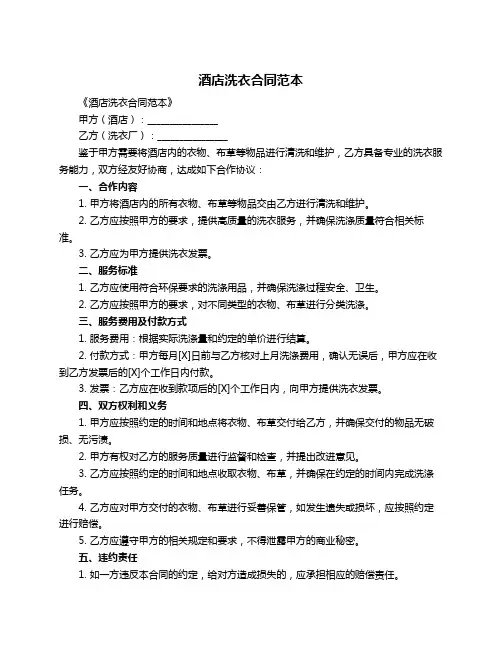 酒店洗衣合同范本

《酒店洗衣合同范本》

甲方（酒店）：______________

乙方（洗衣厂）：______________

鉴于甲方需要将酒店内的衣物、布草等物品进行清洗和维护，乙方具备专业的洗衣服务能力，双方经友好协商，达成如下合作协议：

一、合作内容

1. 甲方将酒店内的所有衣物、布草等物品交由乙方进行清洗和维护。

2. 乙方应按照甲方的要求，提供高质量的洗衣服务，并确保洗涤质量符合相关标准。

3. 乙方应为甲方提供洗衣发票。

二、服务标准

1. 乙方应使用符合环保要求的洗涤用品，并确保洗涤过程安全、卫生。

2. 乙方应按照甲方的要求，对不同类型的衣物、布草进行分类洗涤。

三、服务费用及付款方式

1. 服务费用：根据实际洗涤量和约定的单价进行结算。

2. 付款方式：甲方每月[X]日前与乙方核对上月洗涤费用，确认无误后，甲方应在收到乙方发票后的[X]个工作日内付款。

3. 发票：乙方应在收到款项后的[X]个工作日内，向甲方提供洗衣发票。

四、双方权利和义务

1. 甲方应按照约定的时间和地点将衣物、布草交付给乙方，并确保交付的物品无破损、无污渍。

2. 甲方有权对乙方的服务质量进行监督和检查，并提出改进意见。

3. 乙方应按照约定的时间和地点收取衣物、布草，并确保在约定的时间内完成洗涤任务。

4. 乙方应对甲方交付的衣物、布草进行妥善保管，如发生遗失或损坏，应按照约定进行赔偿。

5. 乙方应遵守甲方的相关规定和要求，不得泄露甲方的商业秘密。

五、违约责任

1. 如一方违反本合同的约定，给对方造成损失的，应承担相应的赔偿责任。